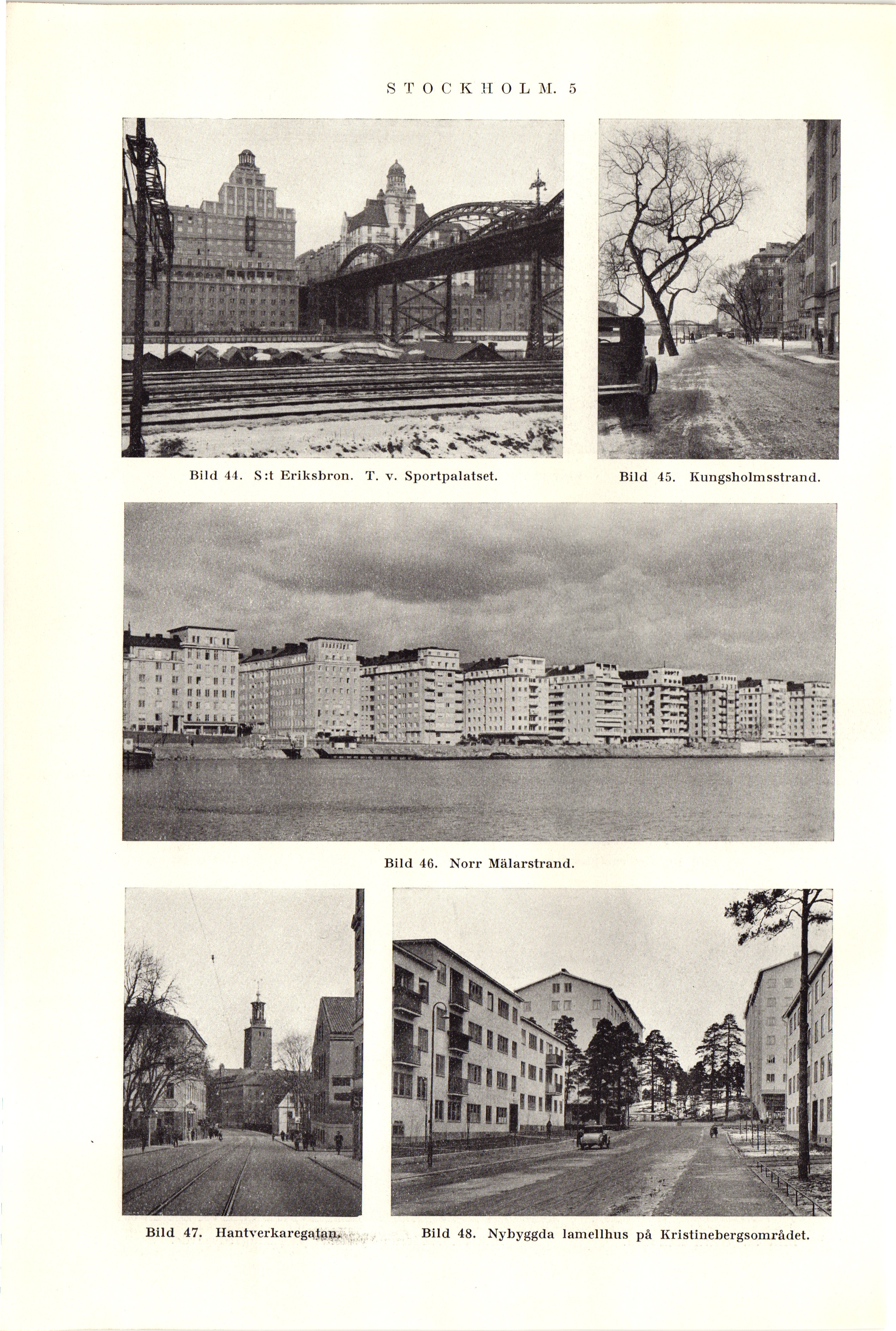 STOCKHOLM. 5

Bild 44. S:t Eriksbron. T. v. Sportpalatset.

Bild 45. Kungsholmsstrand.

Bild 46. Norr Mälarstrand.

Bild 47. Hantverkaregatan.

Bild 48. Nybyggda lamellhus på Kristinebergsområdet.